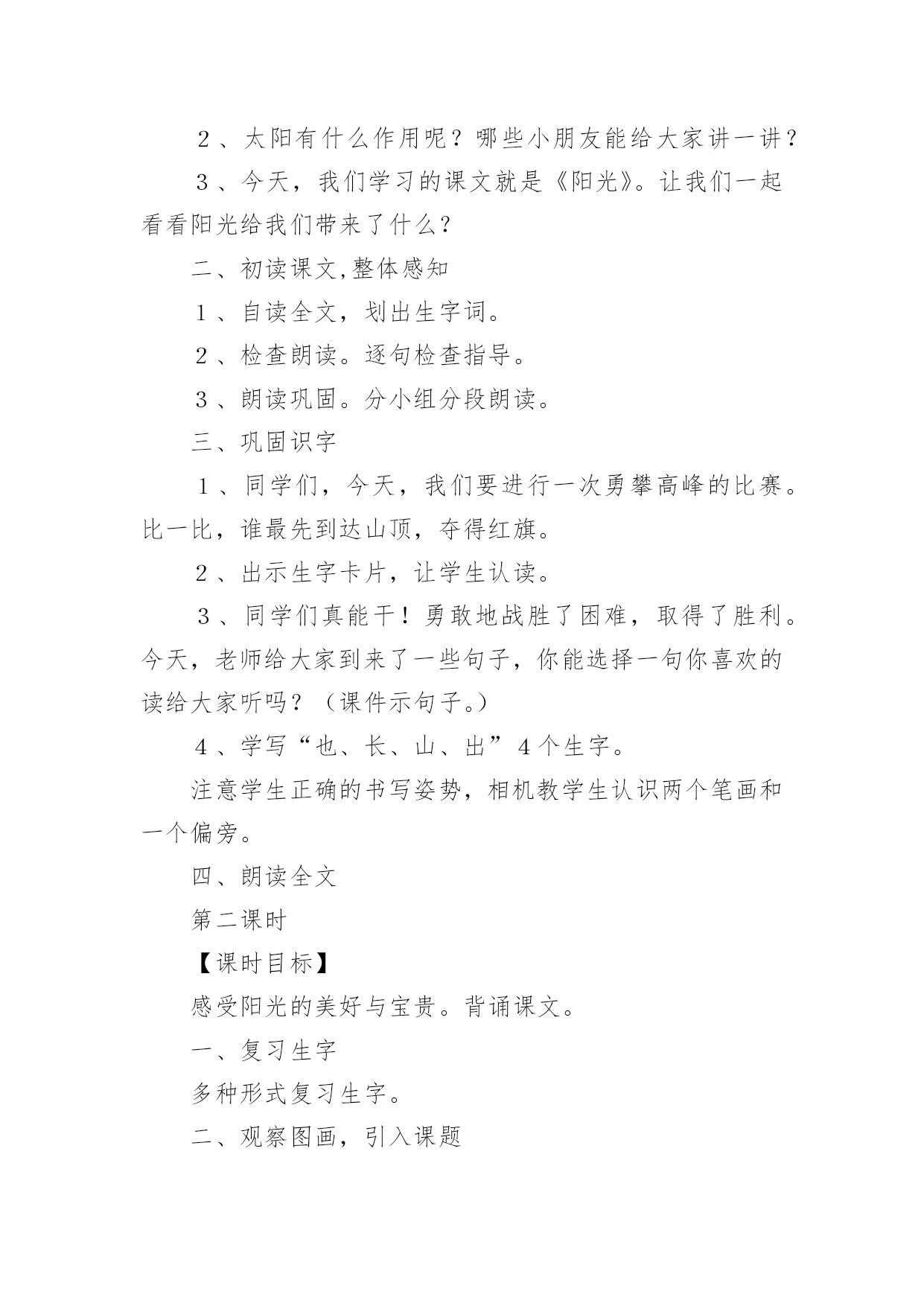 ２、太阳有什么作用呢？哪些小朋友能给大家讲一讲？

３、今天，我们学习的课文就是《阳光》。让我们一起看看阳光给我们带来了什么？

二、初读课文,整体感知

１、自读全文，划出生字词。

２、检查朗读。逐句检查指导。

３、朗读巩固。分小组分段朗读。

三、巩固识字

１、同学们，今天，我们要进行一次勇攀高峰的比赛。比一比，谁最先到达山顶，夺得红旗。

２、出示生字卡片，让学生认读。

３、同学们真能干！勇敢地战胜了困难，取得了胜利。今天，老师给大家到来了一些句子，你能选择一句你喜欢的读给大家听吗？（课件示句子。）

４、学写“也、长、山、出”４个生字。

注意学生正确的书写姿势，相机教学生认识两个笔画和一个偏旁。

四、朗读全文

第二课时

【课时目标】

感受阳光的美好与宝贵。背诵课文。

一、复习生字

多种形式复习生字。

二、观察图画，引入课题